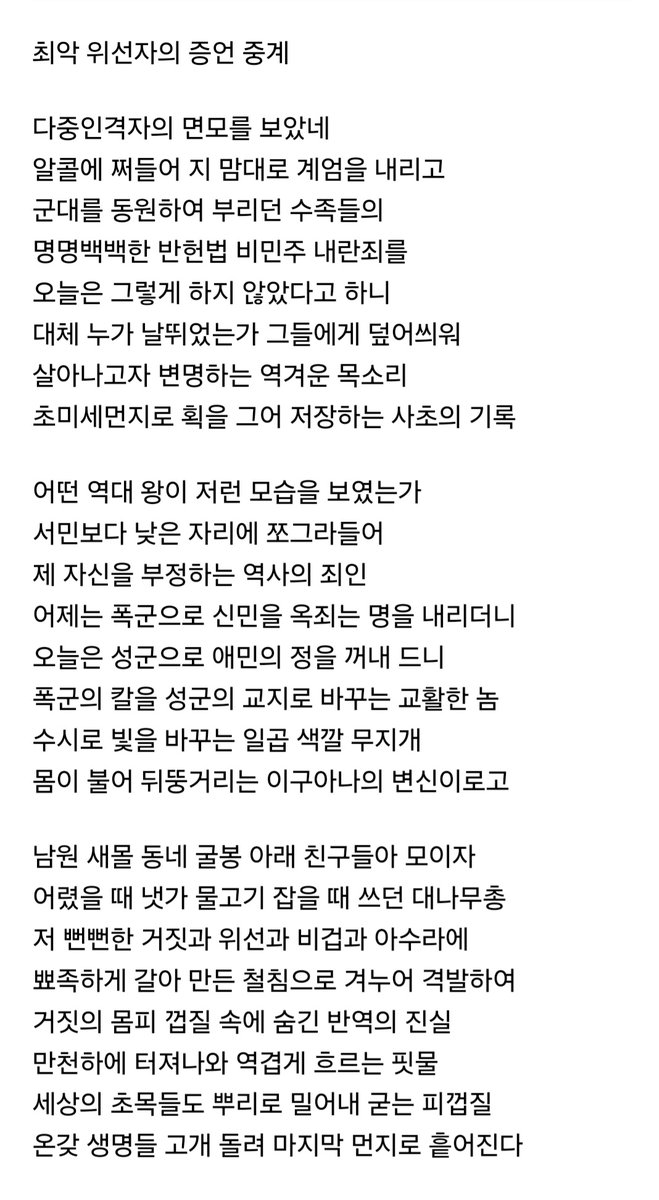 최악 위선자의 증언 중계

다중인격자의 면모를 보았네
알콜에 쩌들어 지 맘대로 계엄을 내리고
군대를 동원하여 부리던 수족들의
명명백백한 반헌법 비민주 내란죄를
오늘은 그렇게 하지 않았다고 하니
대체 누가 날뛰었는가 그들에게 덮어씌워
살아나고자 변명하는 역겨운 목소리
초미세먼지로 획을 그어 저장하는 사초의 기록

어떤 역대 왕이 저런 모습을 보였는가
서민보다 낮은 자리에 쪼그라들어
제 자신을 부정하는 역사의 죄인
어제는 폭군으로 신민을 옥죄는 명을 내리더니
오늘은 성군으로 애민의 정을 꺼내 드니
폭군의 칼을 성군의 교지로 바꾸는 교활한 놈
수시로 빛을 바꾸는 일곱 색깔 무지개
몸이 불어 뒤뚱거리는 이구아나의 변신이로고

남원 새몰 동네 굴봉 아래 친구들아 모이자
어렸을 때 냇가 물고기 잡을 때 쓰던 대나무총
저 뻔뻔한 거짓과 위선과 비겁과 아수라에
뾰족하게 갈아 만든 철침으로 겨누어 격발하여
거짓의 몸피 껍질 속에 숨긴 반역의 진실
만천하에 터져나와 역겹게 흐르는 핏물
세상의 초목들도 뿌리로 밀어내 굳는 피껍질
온갖 생명들 고개 돌려 마지막 먼지로 흩어진다